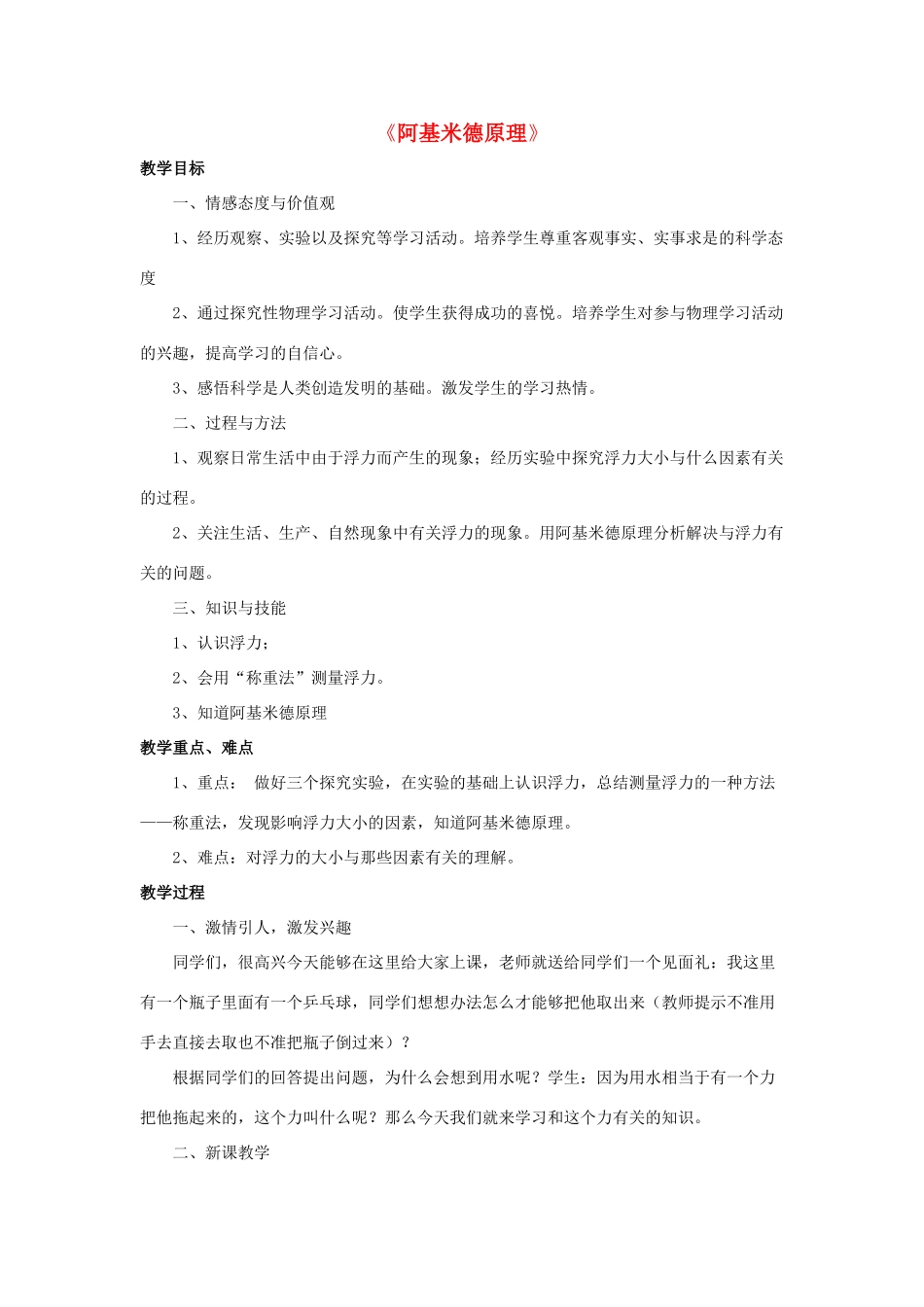 《阿基米德原理》

教学目标

一、情感态度与价值观

1、经历观察、实验以及探究等学习活动。培养学生尊重客观事实、实事求是的科学态度

2、通过探究性物理学习活动。使学生获得成功的喜悦。培养学生对参与物理学习活动的兴趣，提高学习的自信心。

3、感悟科学是人类创造发明的基础。激发学生的学习热情。

二、过程与方法

1、观察日常生活中由于浮力而产生的现象；经历实验中探究浮力大小与什么因素有关的过程。

2、关注生活、生产、自然现象中有关浮力的现象。用阿基米德原理分析解决与浮力有关的问题。

三、知识与技能

1、认识浮力；

2、会用“称重法”测量浮力。

3、知道阿基米德原理

教学重点、难点

1、重点： 做好三个探究实验，在实验的基础上认识浮力，总结测量浮力的一种方法——称重法，发现影响浮力大小的因素，知道阿基米德原理。

2、难点：对浮力的大小与那些因素有关的理解。

教学过程

一、激情引人，激发兴趣

同学们，很高兴今天能够在这里给大家上课，老师就送给同学们一个见面礼：我这里有一个瓶子里面有一个乒乓球，同学们想想办法怎么才能够把他取出来（教师提示不准用手去直接去取也不准把瓶子倒过来）？

根据同学们的回答提出问题，为什么会想到用水呢？学生：因为用水相当于有一个力把他拖起来的，这个力叫什么呢？那么今天我们就来学习和这个力有关的知识。

二、新课教学